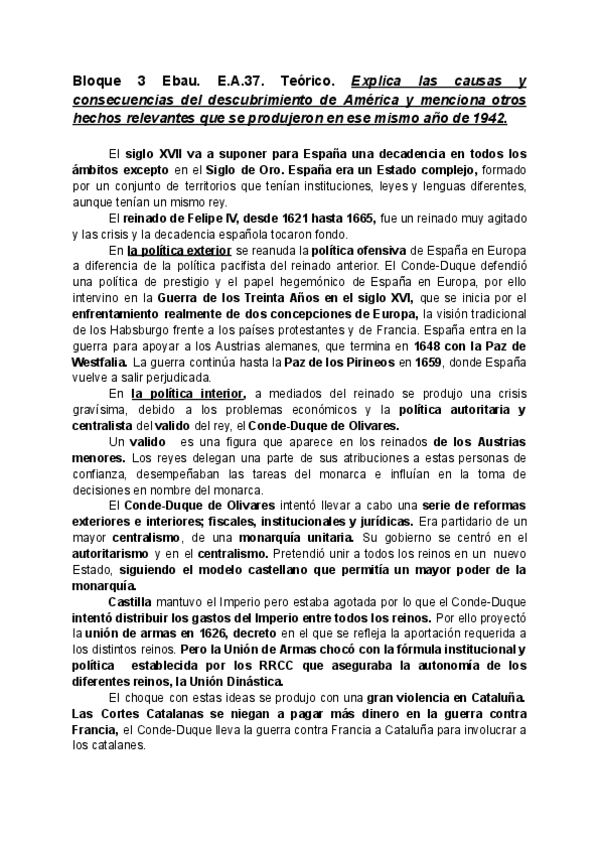 Bloque 3 Ebau. E.A.37. Teórico. Explica las causas y consecuencias del descubrimiento de América y menciona otros hechos relevantes que se produjeron en ese mismo año de 1942.

El siglo XVII va a suponer para España una decadencia en todos los ámbitos excepto en el Siglo de Oro. España era un Estado complejo, formado por un conjunto de territorios que tenían instituciones, leyes y lenguas diferentes, aunque tenían un mismo rey.

El reinado de Felipe IV, desde 1621 hasta 1665, fue un reinado muy agitado y las crisis y la decadencia española tocaron fondo.

En la política exterior se reanuda la política ofensiva de España en Europa a diferencia de la política pacifista del reinado anterior. El Conde-Duque defendió una política de prestigio y el papel hegemónico de España en Europa, por ello intervino en la Guerra de los Treinta Años en el siglo XVI, que se inicia por el enfrentamiento realmente de dos concepciones de Europa, la visión tradicional de los Habsburgo frente a los países protestantes y de Francia. España entra en la guerra para apoyar a los Austrias alemanes, que termina en 1648 con la Paz de Westfalia. La guerra continúa hasta la Paz de los Pirineos en 1659, donde España vuelve a salir perjudicada.

En la política interior, a mediados del reinado se produjo una crisis gravísima, debido a los problemas económicos y la política autoritaria y centralista del valido del rey, el Conde-Duque de Olivares.

Un valido es una figura que aparece en los reinados de los Austrias menores. Los reyes delegan una parte de sus atribuciones a estas personas de confianza, desempeñaban las tareas del monarca e influían en la toma de decisiones en nombre del monarca.

El Conde-Duque de Olivares intentó llevar a cabo una serie de reformas exteriores e interiores; fiscales, institucionales y jurídicas. Era partidario de un mayor centralismo, de una monarquía unitaria. Su gobierno se centró en el autoritarismo y en el centralismo. Pretendió unir a todos los reinos en un nuevo Estado, siguiendo el modelo castellano que permitía un mayor poder de la monarquía.

Castilla mantuvo el Imperio pero estaba agotada por lo que el Conde-Duque intentó distribuir los gastos del Imperio entre todos los reinos. Por ello proyectó la unión de armas en 1626, decreto en el que se refleja la aportación requerida a los distintos reinos. Pero la Unión de Armas chocó con la fórmula institucional y política establecida por los RRCC que aseguraba la autonomía de los diferentes reinos, la Unión Dinástica.

El choque con estas ideas se produjo con una gran violencia en Cataluña. Las Cortes Catalanas se niegan a pagar más dinero en la guerra contra Francia, el Conde-Duque lleva la guerra contra Francia a Cataluña para involucrar a los catalanes.